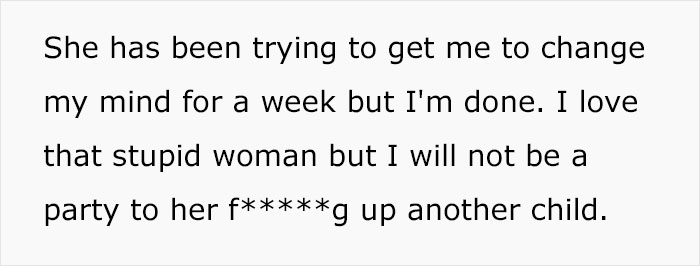 She has been trying to get me to change my mind for a week but I'm done. I love that stupid woman but I will not be a party to her f*****g up another child.